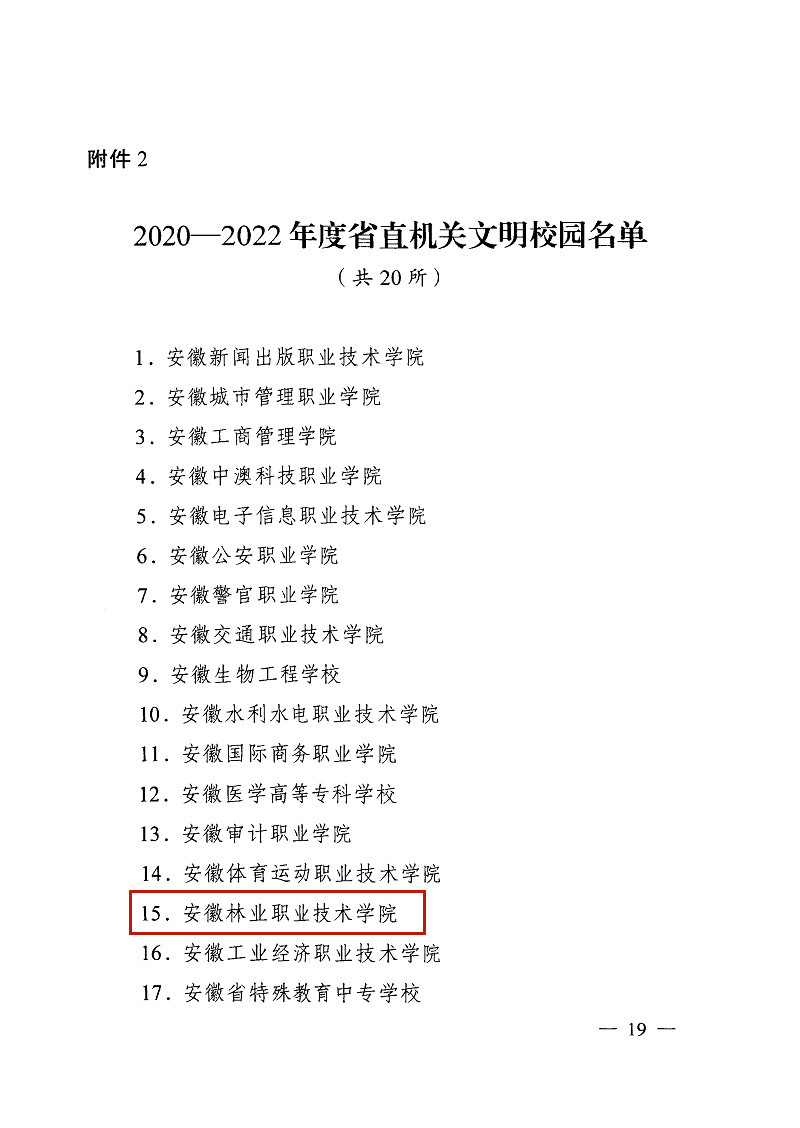 附件 2

2020—2022 年度省直机关文明校园名单

（共 20 所）

1. 安徽新闻出版职业技术学院
2. 安徽城市管理职业学院
3. 安徽工商管理学院
4. 安徽中澳科技职业学院
5. 安徽电子信息职业技术学院
6. 安徽公安职业学院
7. 安徽警官职业学院
8. 安徽交通职业技术学院
9. 安徽生物工程学校
10. 安徽水利水电职业技术学院
11. 安徽国际商务职业学院
12. 安徽医学高等专科学校
13. 安徽审计职业学院
14. 安徽体育运动职业技术学院
15. 安徽林业职业技术学院
16. 安徽工业经济职业技术学院
17. 安徽省特殊教育中专学校

— 19 —